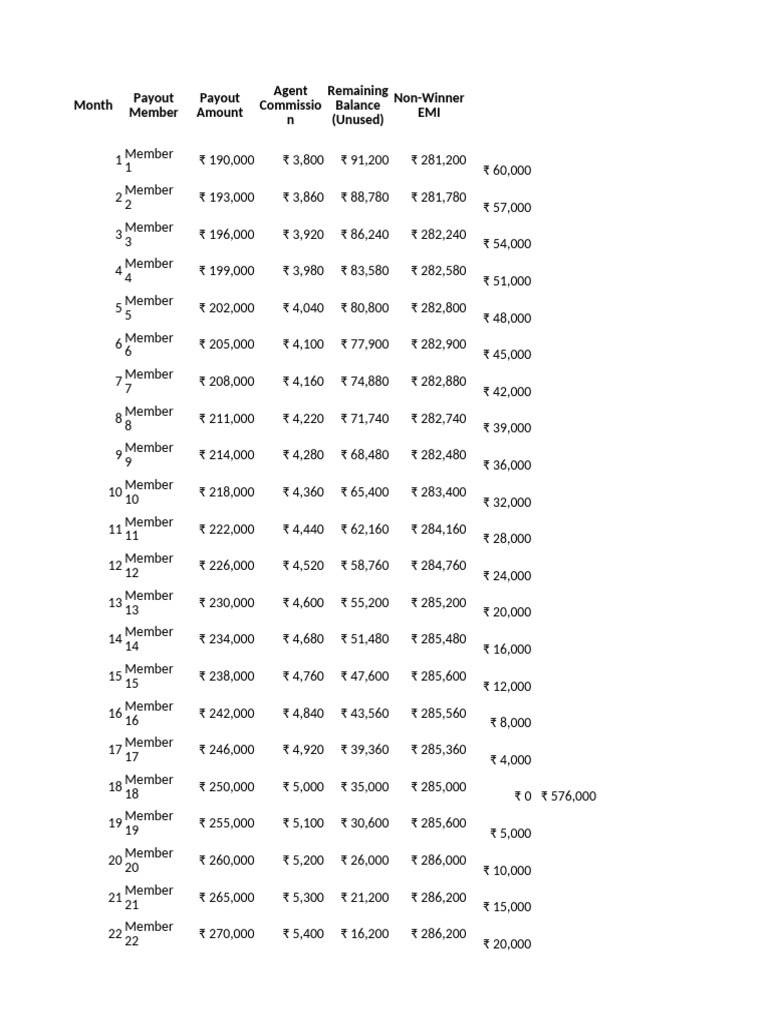 | Month | Payout Member | Payout Amount | Agent Commission | Remaining Balance (Unused) | Non-Winner EMI | | |
|---|---|---|---|---|---|---|---|
| 1 | Member 1 | ₹ 190,000 | ₹ 3,800 | ₹ 91,200 | ₹ 281,200 | ₹ 60,000 | |
| 2 | Member 2 | ₹ 193,000 | ₹ 3,860 | ₹ 88,780 | ₹ 281,780 | ₹ 57,000 | |
| 3 | Member 3 | ₹ 196,000 | ₹ 3,920 | ₹ 86,240 | ₹ 282,240 | ₹ 54,000 | |
| 4 | Member 4 | ₹ 199,000 | ₹ 3,980 | ₹ 83,580 | ₹ 282,580 | ₹ 51,000 | |
| 5 | Member 5 | ₹ 202,000 | ₹ 4,040 | ₹ 80,800 | ₹ 282,800 | ₹ 48,000 | |
| 6 | Member 6 | ₹ 205,000 | ₹ 4,100 | ₹ 77,900 | ₹ 282,900 | ₹ 45,000 | |
| 7 | Member 7 | ₹ 208,000 | ₹ 4,160 | ₹ 74,880 | ₹ 282,880 | ₹ 42,000 | |
| 8 | Member 8 | ₹ 211,000 | ₹ 4,220 | ₹ 71,740 | ₹ 282,740 | ₹ 39,000 | |
| 9 | Member 9 | ₹ 214,000 | ₹ 4,280 | ₹ 68,480 | ₹ 282,480 | ₹ 36,000 | |
| 10 | Member 10 | ₹ 218,000 | ₹ 4,360 | ₹ 65,400 | ₹ 283,400 | ₹ 32,000 | |
| 11 | Member 11 | ₹ 222,000 | ₹ 4,440 | ₹ 62,160 | ₹ 284,160 | ₹ 28,000 | |
| 12 | Member 12 | ₹ 226,000 | ₹ 4,520 | ₹ 58,760 | ₹ 284,760 | ₹ 24,000 | |
| 13 | Member 13 | ₹ 230,000 | ₹ 4,600 | ₹ 55,200 | ₹ 285,200 | ₹ 20,000 | |
| 14 | Member 14 | ₹ 234,000 | ₹ 4,680 | ₹ 51,480 | ₹ 285,480 | ₹ 16,000 | |
| 15 | Member 15 | ₹ 238,000 | ₹ 4,760 | ₹ 47,600 | ₹ 285,600 | ₹ 12,000 | |
| 16 | Member 16 | ₹ 242,000 | ₹ 4,840 | ₹ 43,560 | ₹ 285,560 | ₹ 8,000 | |
| 17 | Member 17 | ₹ 246,000 | ₹ 4,920 | ₹ 39,360 | ₹ 285,360 | ₹ 4,000 | |
| 18 | Member 18 | ₹ 250,000 | ₹ 5,000 | ₹ 35,000 | ₹ 285,000 | ₹ 0 | ₹ 576,000 |
| 19 | Member 19 | ₹ 255,000 | ₹ 5,100 | ₹ 30,600 | ₹ 285,600 | ₹ 5,000 | |
| 20 | Member 20 | ₹ 260,000 | ₹ 5,200 | ₹ 26,000 | ₹ 286,000 | ₹ 10,000 | |
| 21 | Member 21 | ₹ 265,000 | ₹ 5,300 | ₹ 21,200 | ₹ 286,200 | ₹ 15,000 | |
| 22 | Member 22 | ₹ 270,000 | ₹ 5,400 | ₹ 16,200 | ₹ 286,200 | ₹ 20,000 | |